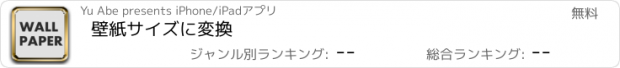 WALL PAPER

Yu Abe presents iPhone/iPadアプリ

無料

壁紙サイズに変換

ジャンル別ランキング: --

総合ランキング: --